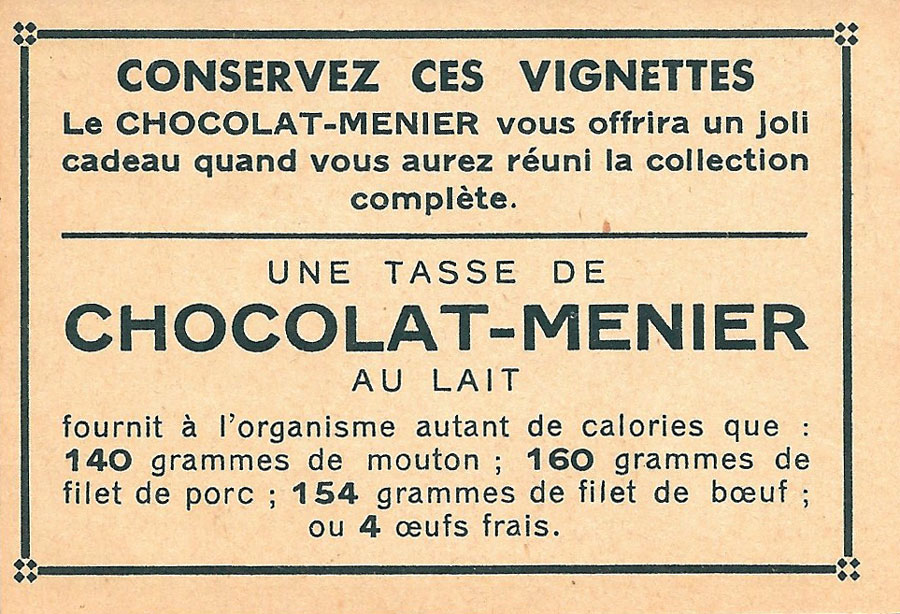 CONSERVEZ CES VIGNETTES
Le CHOCOLAT-MENIER vous offrira un joli cadeau quand vous aurez réuni la collection complète.

UNE TASSE DE
CHOCOLAT-MENIER
AU LAIT
fournit à l'organisme autant de calories que : 140 grammes de mouton ; 160 grammes de filet de porc ; 154 grammes de filet de bœuf ; ou 4 œufs frais.